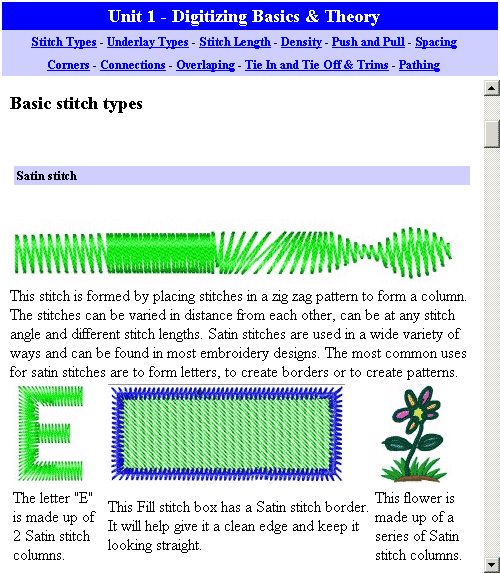 Unit 1 - Digitizing Basics & Theory

Stitch Types - Underlay Types - Stitch Length - Density - Push and Pull - Spacing

Corners - Connections - Overlaping - Tie In and Tie Off & Trims - Pathing

Basic stitch types

Satin stitch

This stitch is formed by placing stitches in a zig zag pattern to form a column. The stitches can be varied in distance from each other, can be at any stitch angle and different stitch lengths. Satin stitches are used in a wide variety of ways and can be found in most embroidery designs. The most common uses for satin stitches are to form letters, to create borders or to create patterns.

The letter "E" is made up of 2 Satin stitch columns.

This Fill stitch box has a Satin stitch border. It will help give it a clean edge and keep it looking straight.

This flower is made up of a series of Satin stitch columns.